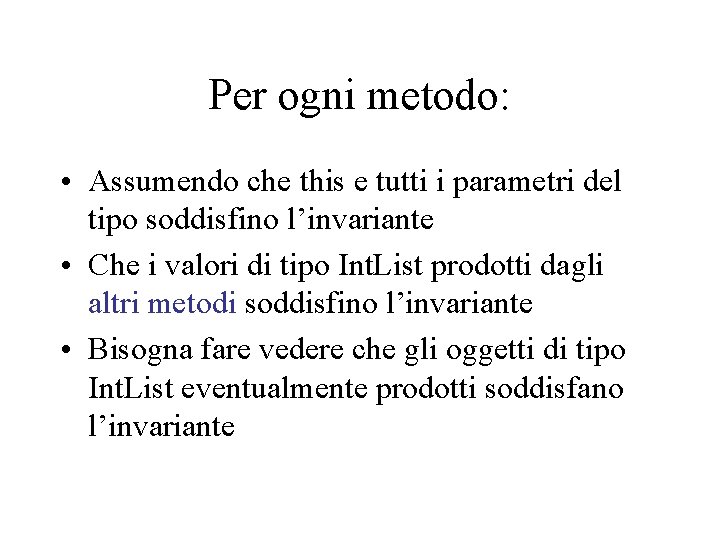 Per ogni metodo:

• Assumendo che this e tutti i parametri del tipo soddisfino l’invariante
• Che i valori di tipo IntList prodotti dagli altri metodi soddisfino l’invariante
• Bisogna fare vedere che gli oggetti di tipo IntList eventualmente prodotti soddisfano l’invariante